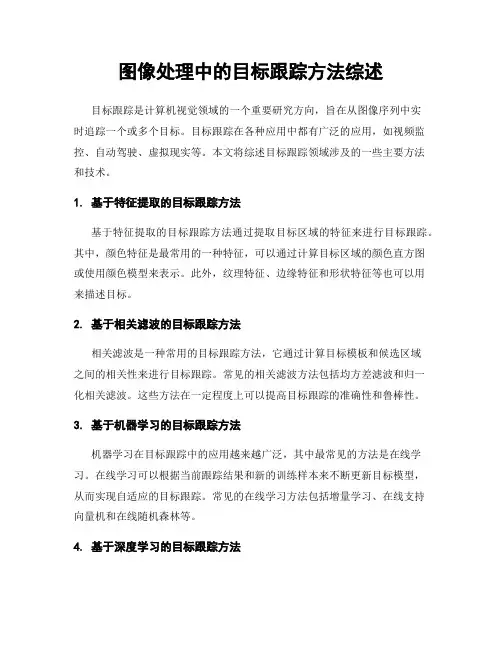 图像处理中的目标跟踪方法综述

目标跟踪是计算机视觉领域的一个重要研究方向，旨在从图像序列中实时追踪一个或多个目标。目标跟踪在各种应用中都有广泛的应用，如视频监控、自动驾驶、虚拟现实等。本文将综述目标跟踪领域涉及的一些主要方法和技术。

1. 基于特征提取的目标跟踪方法

基于特征提取的目标跟踪方法通过提取目标区域的特征来进行目标跟踪。其中，颜色特征是最常用的一种特征，可以通过计算目标区域的颜色直方图或使用颜色模型来表示。此外，纹理特征、边缘特征和形状特征等也可以用来描述目标。

2. 基于相关滤波的目标跟踪方法

相关滤波是一种常用的目标跟踪方法，它通过计算目标模板和候选区域之间的相关性来进行目标跟踪。常见的相关滤波方法包括均方差滤波和归一化相关滤波。这些方法在一定程度上可以提高目标跟踪的准确性和鲁棒性。

3. 基于机器学习的目标跟踪方法

机器学习在目标跟踪中的应用越来越广泛，其中最常见的方法是在线学习。在线学习可以根据当前跟踪结果和新的训练样本来不断更新目标模型，从而实现自适应的目标跟踪。常见的在线学习方法包括增量学习、在线支持向量机和在线随机森林等。

4. 基于深度学习的目标跟踪方法